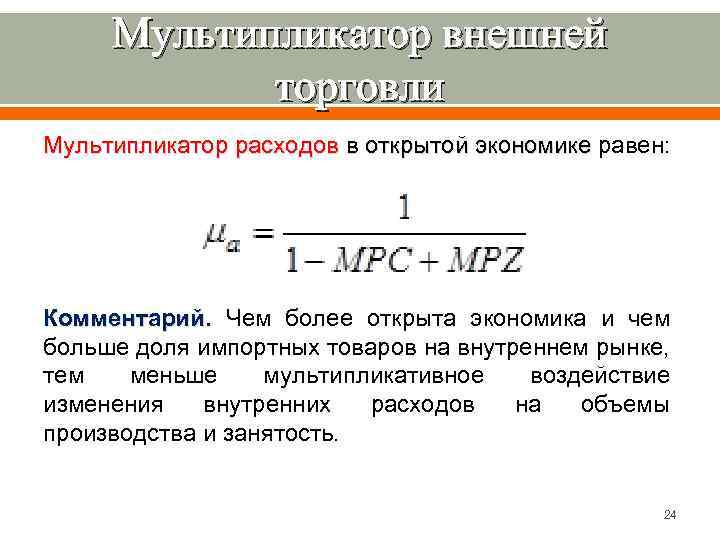 Мультипликатор внешней торговли

Мультипликатор расходов в открытой экономике равен:

$\mu_a = \frac{1}{1 - MPC + MPZ}$

Комментарий. Чем более открыта экономика и чем больше доля импортных товаров на внутреннем рынке, тем меньше мультипликативное воздействие изменения внутренних расходов на объемы производства и занятость.

24